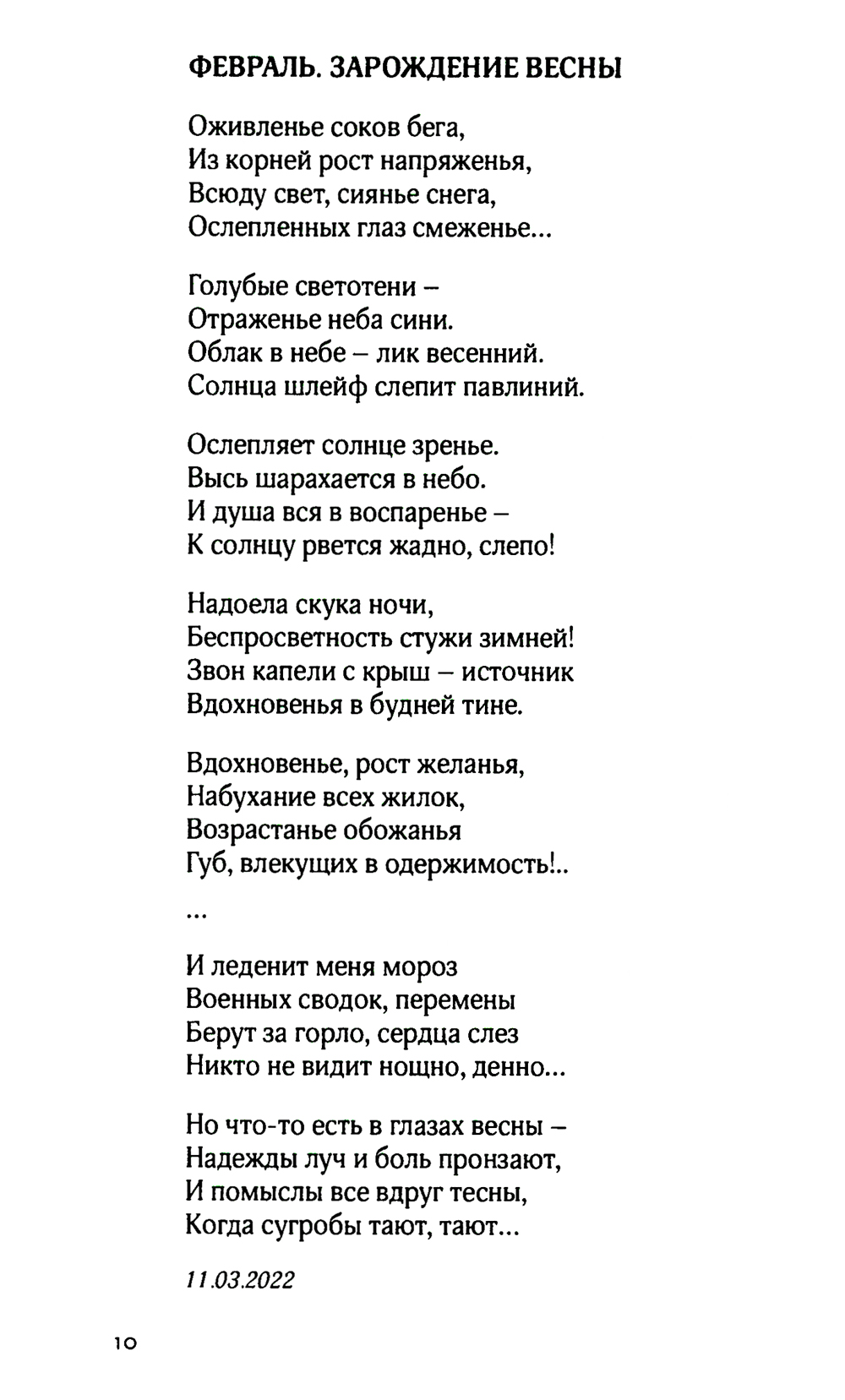 ФЕВРАЛЬ. ЗАРОЖДЕНИЕ ВЕСНЫ

Оживленье соков бега,
Из корней рост напряженья,
Всюду свет, сиянье снега,
Ослепленных глаз смеженье...

Голубые светотени –
Отраженье неба сини.
Облак в небе – лик весенний.
Солнца шлейф слепит павлиний.

Ослепляет солнце зренье.
Высь шарахается в небо.
И душа вся в воспаренье –
К солнцу рвется жадно, слепо!

Надоела скука ночи,
Беспросветность стужи зимней!
Звон капели с крыш – источник
Вдохновенья в будней тине.

Вдохновенье, рост желанья,
Набухание всех жилок,
Возрастанье обожанья
Губ, влекущих в одержимость!..

...

И леденит меня мороз
Военных сводок, перемены
Берут за горло, сердца слез
Никто не видит нощно, денно...

Но что-то есть в глазах весны –
Надежды луч и боль пронзают,
И помыслы все вдруг тесны,
Когда сугробы тают, тают...

11.03.2022

10